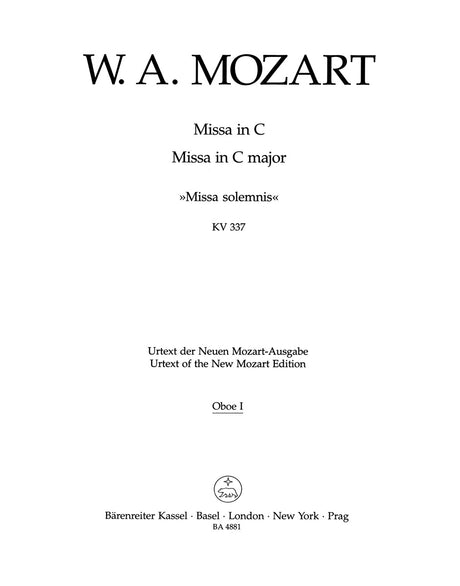 W. A. MOZART

Missa in C
Missa in C major

»Missa solemnis«

KV 337

Urtext der Neuen Mozart-Ausgabe
Urtext of the New Mozart Edition

Oboe I

Bärenreiter Kassel · Basel · London · New York · Prag
BA 4881